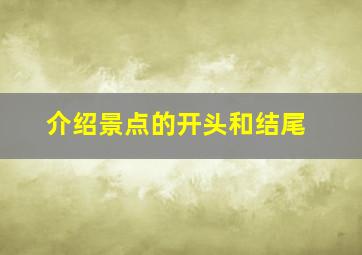 介绍景点的开头和结尾